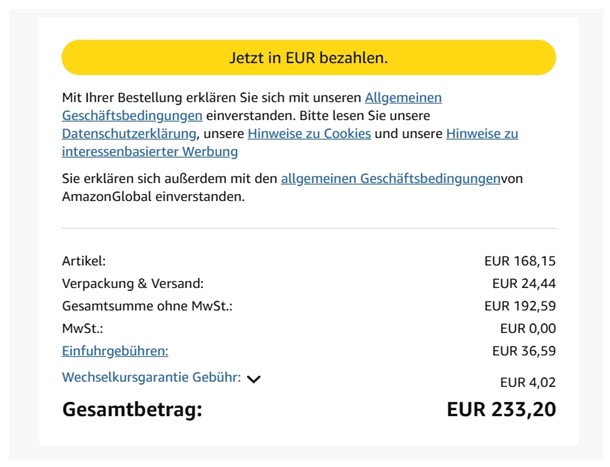 Jetzt in EUR bezahlen.

Mit Ihrer Bestellung erklären Sie sich mit unseren Allgemeinen Geschäftsbedingungen einverstanden. Bitte lesen Sie unsere Datenschutzerklärung, unsere Hinweise zu Cookies und unsere Hinweise zu interessenbasierter Werbung

Sie erklären sich außerdem mit den allgemeinen Geschäftsbedingungenvon AmazonGlobal einverstanden.

| | |
|---|---|
| Artikel: | EUR 168,15 |
| Verpackung & Versand: | EUR 24,44 |
| Gesamtsumme ohne MwSt.: | EUR 192,59 |
| MwSt.: | EUR 0,00 |
| Einfuhrgebühren: | EUR 36,59 |
| Wechselkursgarantie Gebühr: | EUR 4,02 |
| Gesamtbetrag: | EUR 233,20 |